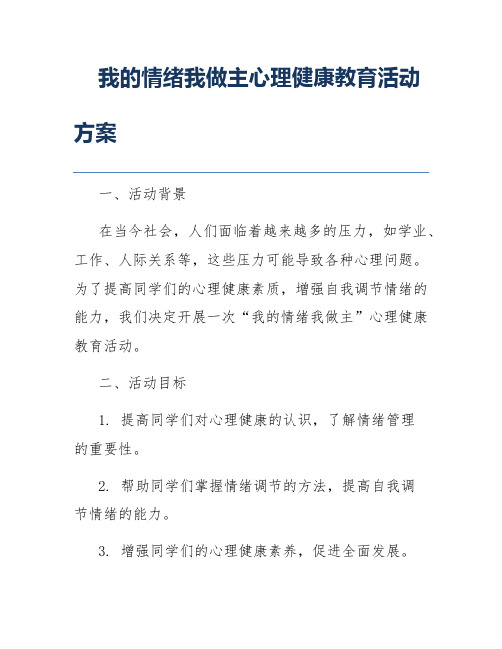 我的情绪我做主心理健康教育活动方案

一、活动背景

在当今社会，人们面临着越来越多的压力，如学业、工作、人际关系等，这些压力可能导致各种心理问题。为了提高同学们的心理健康素质，增强自我调节情绪的能力，我们决定开展一次“我的情绪我做主”心理健康教育活动。

二、活动目标

1. 提高同学们对心理健康的认识，了解情绪管理的重要性。

2. 帮助同学们掌握情绪调节的方法，提高自我调节情绪的能力。

3. 增强同学们的心理健康素养，促进全面发展。